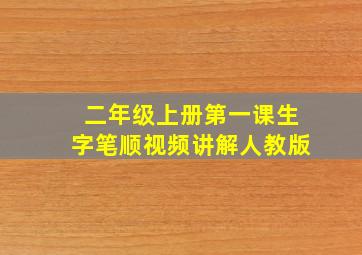 二年级上册第一课生字笔顺视频讲解人教版